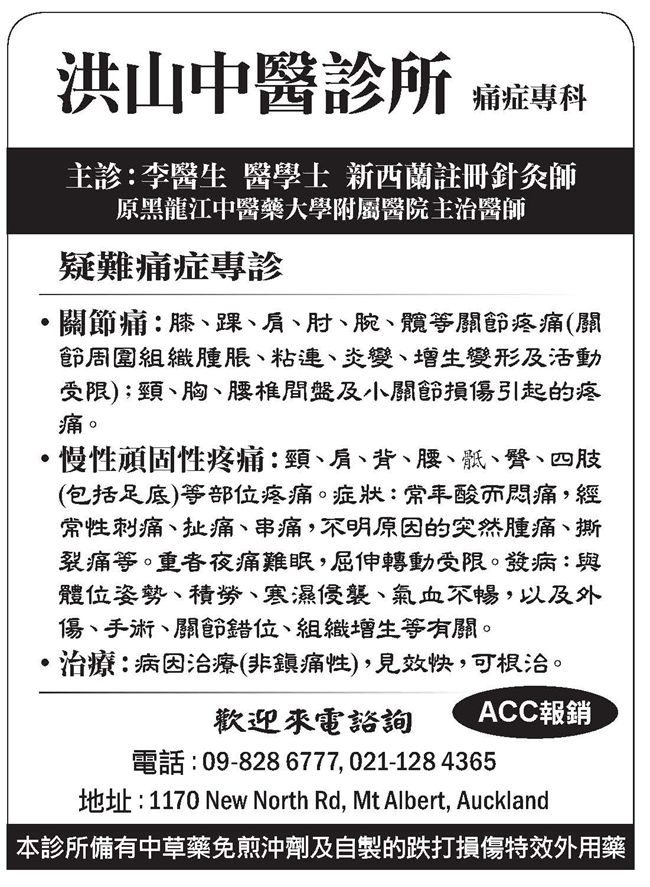 洪山中醫診所 痛症專科

主診：李醫生 醫學士 新西蘭註冊針灸師
原黑龍江中醫藥大學附屬醫院主治醫師

疑難痛症專診

• 關節痛：膝、踝、肩、肘、腕、髖等關節疼痛(關節周圍組織腫脹、粘連、炎變、增生變形及活動受限)；頸、胸、腰椎間盤及小關節損傷引起的疼痛。

• 慢性頑固性疼痛：頸、肩、背、腰、骶、臀、四肢(包括足底)等部位疼痛。症狀：常年酸而悶痛，經常性刺痛、扯痛、串痛，不明原因的突然腫痛、撕裂痛等。重者夜痛難眠，屈伸轉動受限。發病：與體位姿勢、積勞、寒濕侵襲、氣血不暢，以及外傷、手術、關節錯位、組織增生等有關。

• 治療：病因治療(非鎮痛性)，見效快，可根治。

歡迎來電諮詢 ACC報銷

電話：09-828 6777, 021-128 4365

地址：1170 New North Rd, Mt Albert, Auckland

本診所備有中草藥免煎沖劑及自製的跌打損傷特效外用藥